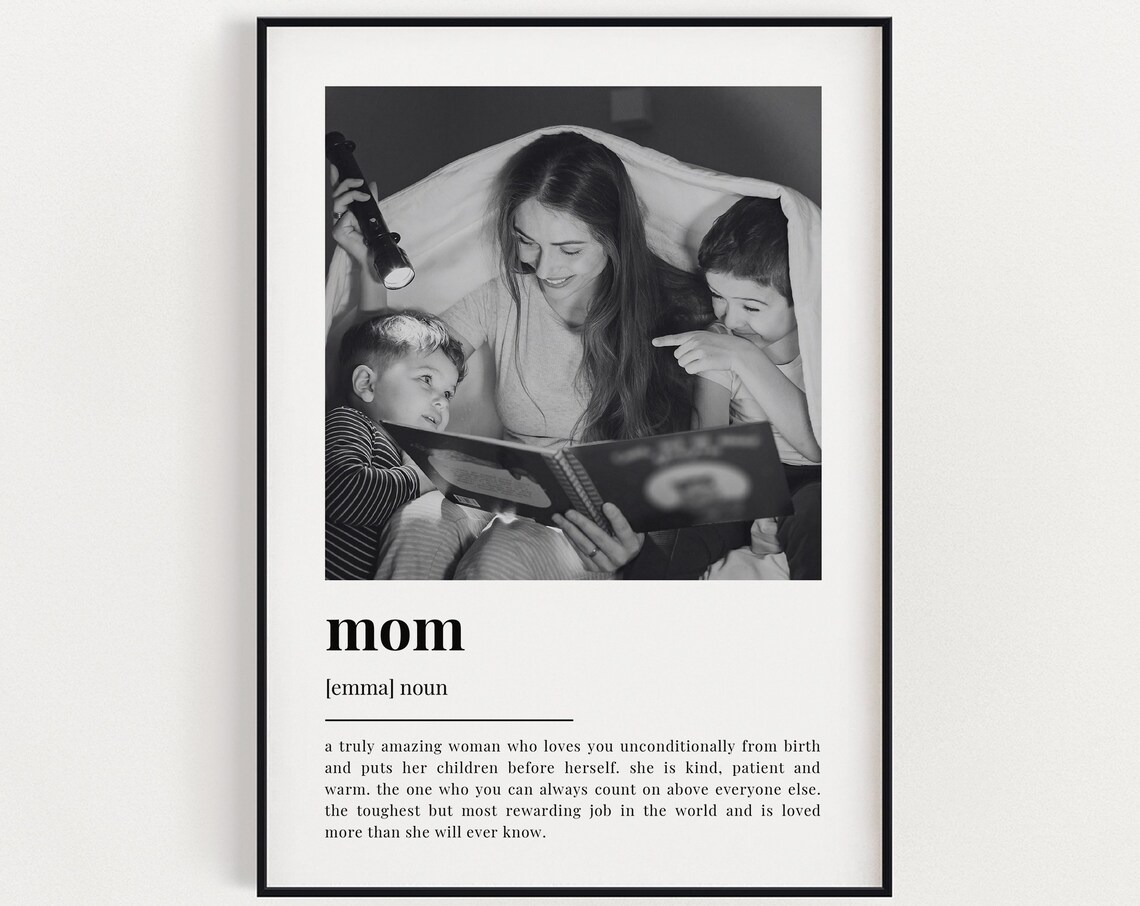 mom

[emma] noun

a truly amazing woman who loves you unconditionally from birth and puts her children before herself. she is kind, patient and warm. the one who you can always count on above everyone else. the toughest but most rewarding job in the world and is loved more than she will ever know.